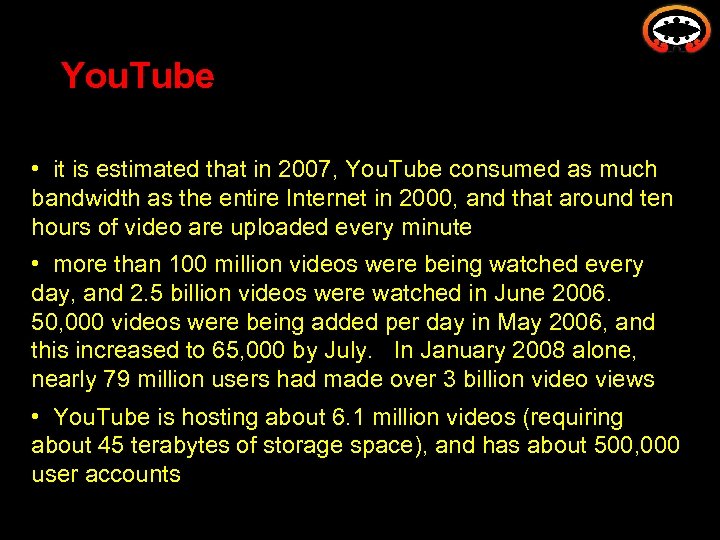 YouTube

• it is estimated that in 2007, YouTube consumed as much bandwidth as the entire Internet in 2000, and that around ten hours of video are uploaded every minute

• more than 100 million videos were being watched every day, and 2.5 billion videos were watched in June 2006. 50,000 videos were being added per day in May 2006, and this increased to 65,000 by July. In January 2008 alone, nearly 79 million users had made over 3 billion video views

• YouTube is hosting about 6.1 million videos (requiring about 45 terabytes of storage space), and has about 500,000 user accounts